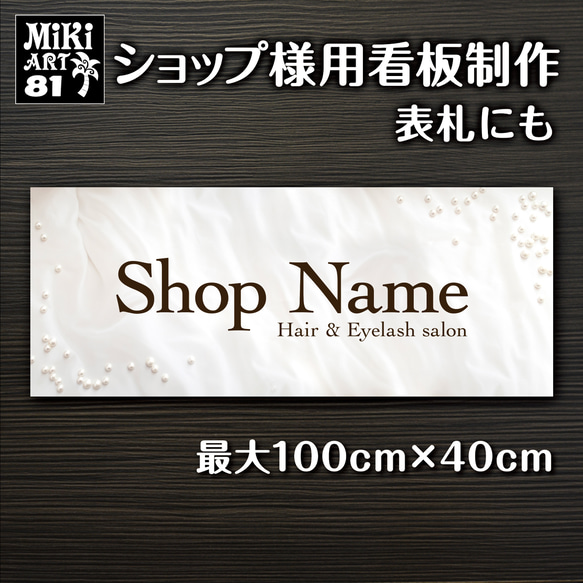 MiKi ART 81

ショップ様用看板制作
表札にも

Shop Name
Hair & Eyelash salon

最大100cm×40cm